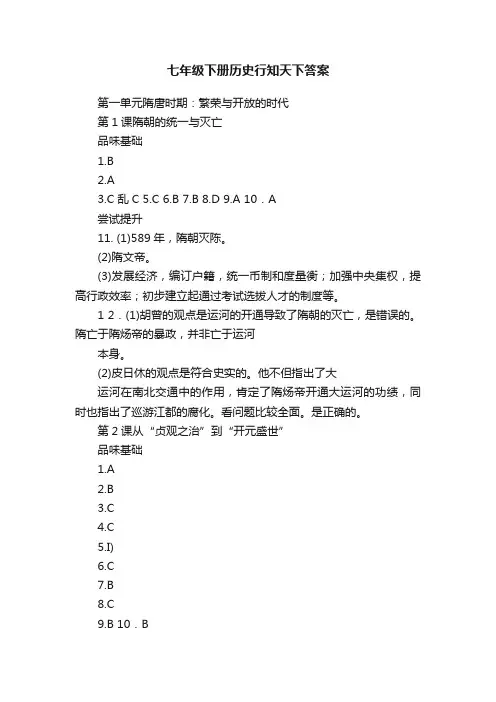 七年级下册历史行知天下答案

第一单元隋唐时期：繁荣与开放的时代

第 1 课隋朝的统一与灭亡

品味基础

1.B

2.A

3.C 乱 C 5.C 6.B 7.B 8.D 9.A 10．A

尝试提升

11. (1)589 年，隋朝灭陈。

(2)隋文帝。

(3)发展经济，编订户籍，统一币制和度量衡；加强中央集权，提高行政效率；初步建立起通过考试选拔人才的制度等。

1 2．(1)胡曾的观点是运河的开通导致了隋朝的灭亡，是错误的。隋亡于隋炀帝的暴政，并非亡于运河

本身。

(2)皮日休的观点是符合史实的。他不但指出了大

运河在南北交通中的作用，肯定了隋炀帝开通大运河的功绩，同时也指出了巡游江都的腐化。看问题比较全面。是正确的。

第 2 课从“贞观之治”到“开元盛世”

品味基础

1.A

2.B

3.C

4.C

5.I)

6.C

7.B

8.C

9.B 10．B